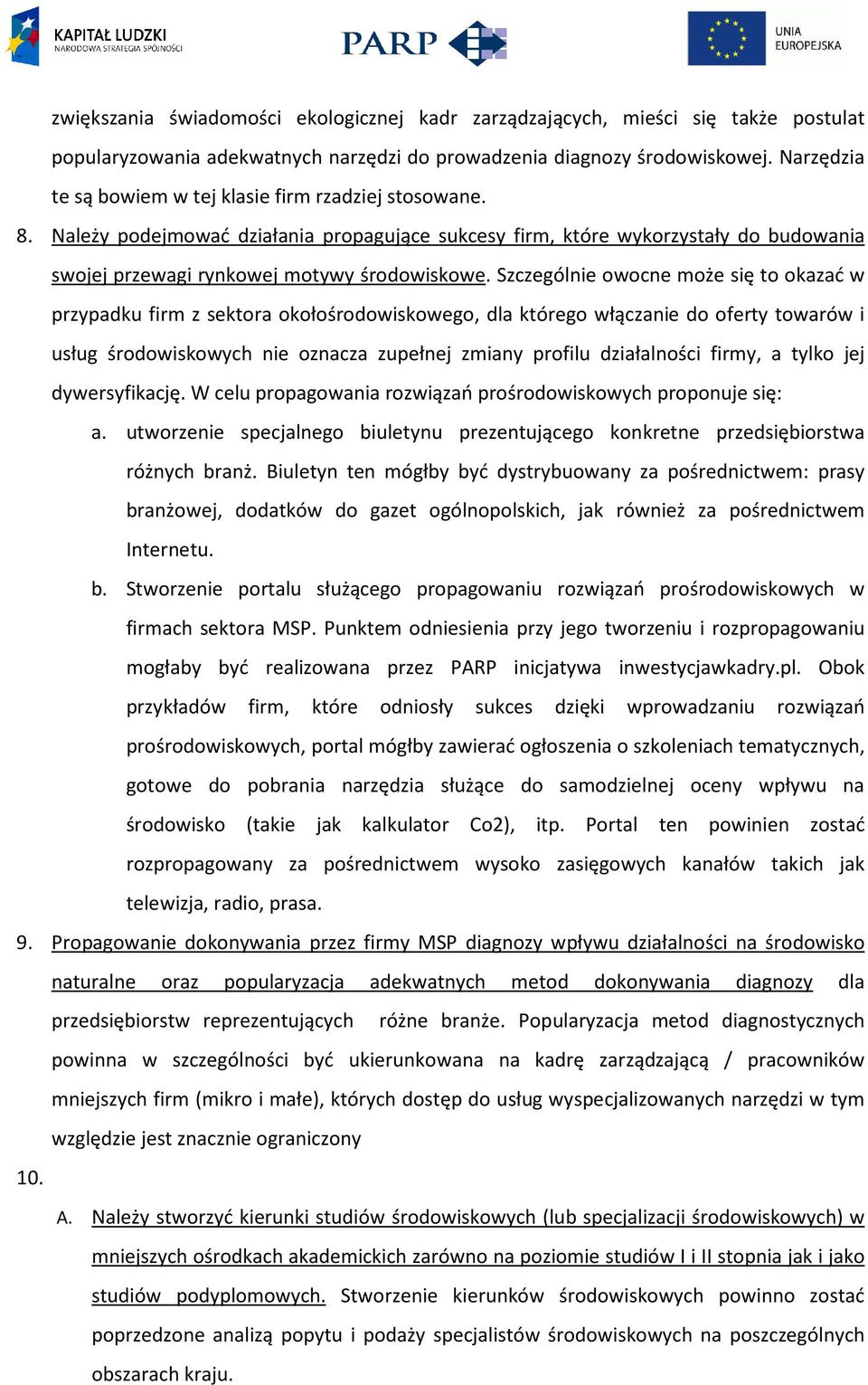 KAPITAŁ LUDZKI
NARODOWA STRATEGIA SPÓJNOŚCI

PARP

UNIA EUROPEJSKA

zwiększania świadomości ekologicznej kadr zarządzających, mieści się także postulat popularyzowania adekwatnych narzędzi do prowadzenia diagnozy środowiskowej. Narzędzia te są bowiem w tej klasie firm rzadziej stosowane.

8. Należy podejmować działania propagujące sukcesy firm, które wykorzystały do budowania swojej przewagi rynkowej motywy środowiskowe. Szczególnie owocne może się to okazać w przypadku firm z sektora okołośrodowiskowego, dla którego włączanie do oferty towarów i usług środowiskowych nie oznacza zupełnej zmiany profilu działalności firmy, a tylko jej dywersyfikację. W celu propagowania rozwiązań prośrodowiskowych proponuje się:

a. utworzenie specjalnego biuletynu prezentującego konkretne przedsiębiorstwa różnych branż. Biuletyn ten mógłby być dystrybuowany za pośrednictwem: prasy branżowej, dodatków do gazet ogólnopolskich, jak również za pośrednictwem Internetu.

b. Stworzenie portalu służącego propagowaniu rozwiązań prośrodowiskowych w firmach sektora MSP. Punktem odniesienia przy jego tworzeniu i rozpropagowaniu mogłaby być realizowana przez PARP inicjatywa inwestycjawkadry.pl. Obok przykładów firm, które odniosły sukces dzięki wprowadzaniu rozwiązań prośrodowiskowych, portal mógłby zawierać ogłoszenia o szkoleniach tematycznych, gotowe do pobrania narzędzia służące do samodzielnej oceny wpływu na środowisko (takie jak kalkulator Co2), itp. Portal ten powinien zostać rozpropagowany za pośrednictwem wysoko zasięgowych kanałów takich jak telewizja, radio, prasa.

9. Propagowanie dokonywania przez firmy MSP diagnozy wpływu działalności na środowisko naturalne oraz popularyzacja adekwatnych metod dokonywania diagnozy dla przedsiębiorstw reprezentujących różne branże. Popularyzacja metod diagnostycznych powinna w szczególności być ukierunkowana na kadrę zarządzającą / pracowników mniejszych firm (mikro i małe), których dostęp do usług wyspecjalizowanych narzędzi w tym względzie jest znacznie ograniczony

10.

A. Należy stworzyć kierunki studiów środowiskowych (lub specjalizacji środowiskowych) w mniejszych ośrodkach akademickich zarówno na poziomie studiów I i II stopnia jak i jako studiów podyplomowych. Stworzenie kierunków środowiskowych powinno zostać poprzedzone analizą popytu i podaży specjalistów środowiskowych na poszczególnych obszarach kraju.